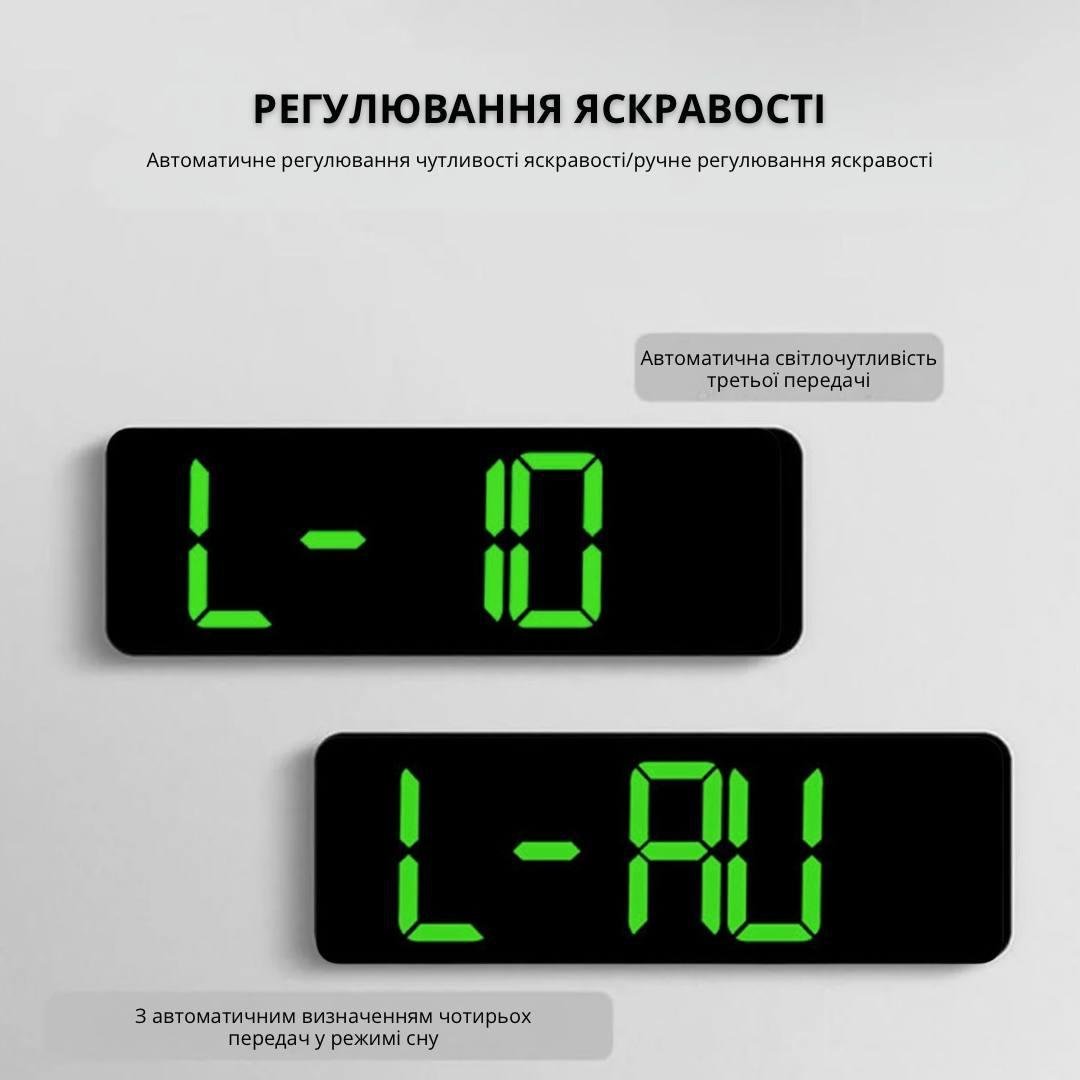 РЕГУЛЮВАННЯ ЯСКРАВОСТІ

Автоматичне регулювання чутливості яскравості/ручне регулювання яскравості

Автоматична світлочутливість третьої передачі

L- 10

L-AU

З автоматичним визначенням чотирьох передач у режимі сну